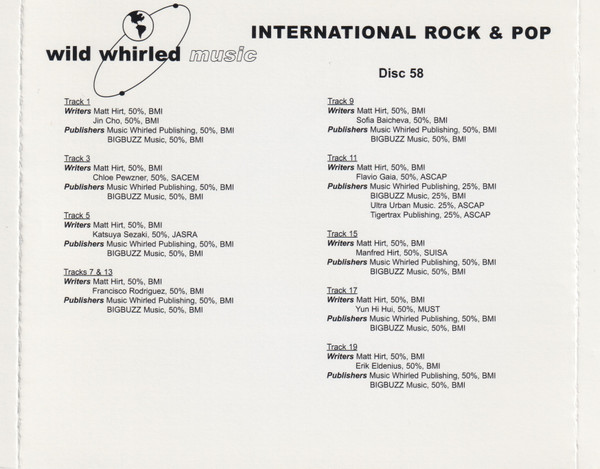 wild whirled music

INTERNATIONAL ROCK & POP

Disc 58

Track 1
Writers Matt Hirt, 50%, BMI
Jin Cho, 50%, BMI
Publishers Music Whirled Publishing, 50%, BMI
BIGBUZZ Music, 50%, BMI

Track 3
Writers Matt Hirt, 50%, BMI
Chloe Pewzner, 50%, SACEM
Publishers Music Whirled Publishing, 50%, BMI
BIGBUZZ Music, 50%, BMI

Track 5
Writers Matt Hirt, 50%, BMI
Katsuya Sezaki, 50%, JASRA
Publishers Music Whirled Publishing, 50%, BMI
BIGBUZZ Music, 50%, BMI

Tracks 7 & 13
Writers Matt Hirt, 50%, BMI
Francisco Rodriguez, 50%, BMI
Publishers Music Whirled Publishing, 50%, BMI
BIGBUZZ Music, 50%, BMI

Track 9
Writers Matt Hirt, 50%, BMI
Sofia Baicheva, 50%, BMI
Publishers Music Whirled Publishing, 50%, BMI
BIGBUZZ Music, 50%, BMI

Track 11
Writers Matt Hirt, 50%, BMI
Flavio Gaia, 50%, ASCAP
Publishers Music Whirled Publishing, 25%, BMI
BIGBUZZ Music, 25%, BMI
Ultra Urban Music. 25%, ASCAP
Tigertrax Publishing, 25%, ASCAP

Track 15
Writers Matt Hirt, 50%, BMI
Manfred Hirt, 50%, SUISA
Publishers Music Whirled Publishing, 50%, BMI
BIGBUZZ Music, 50%, BMI

Track 17
Writers Matt Hirt, 50%, BMI
Yun Hi Hui, 50%, MUST
Publishers Music Whirled Publishing, 50%, BMI
BIGBUZZ Music, 50%, BMI

Track 19
Writers Matt Hirt, 50%, BMI
Erik Eldenius, 50%, BMI
Publishers Music Whirled Publishing, 50%, BMI
BIGBUZZ Music, 50%, BMI